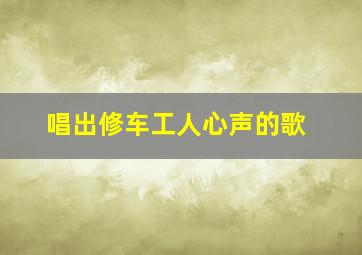 唱出修车工人心声的歌